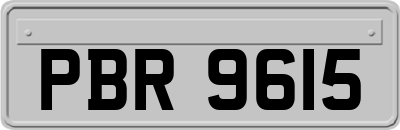 PBR 9615